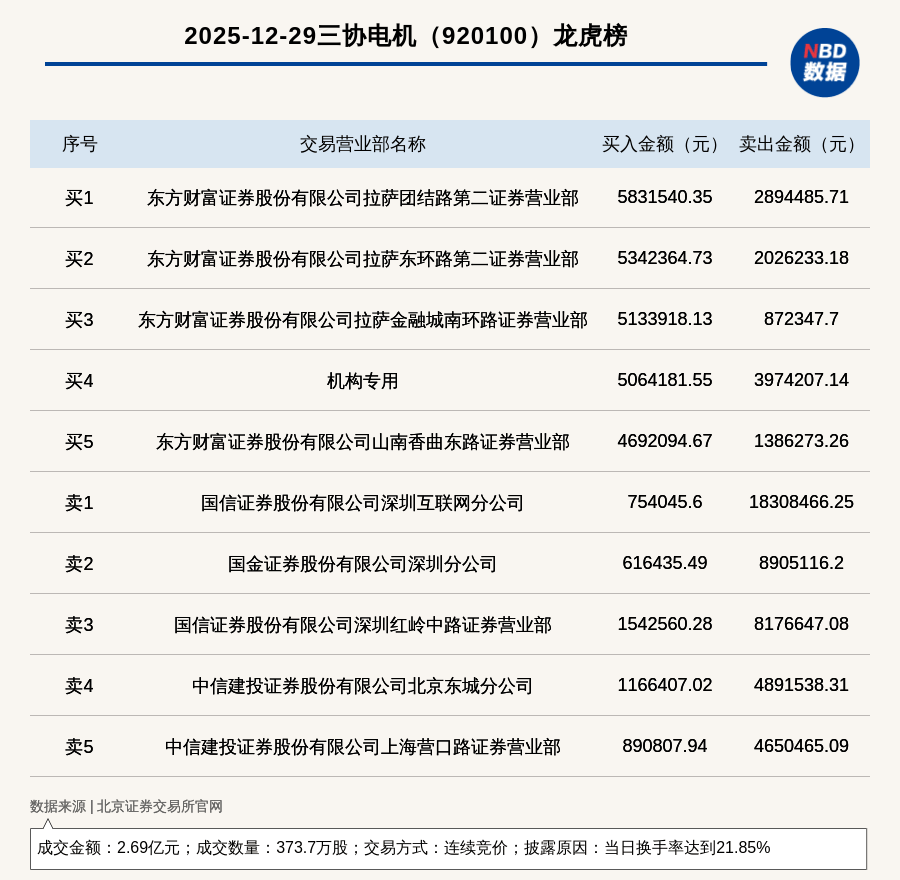 2025-12-29三协电机（920100）龙虎榜

NBD 数据

| 序号 | 交易营业部名称 | 买入金额（元） | 卖出金额（元） |
|---|---|---|---|
| 买1 | 东方财富证券股份有限公司拉萨团结路第二证券营业部 | 5831540.35 | 2894485.71 |
| 买2 | 东方财富证券股份有限公司拉萨东环路第二证券营业部 | 5342364.73 | 2026233.18 |
| 买3 | 东方财富证券股份有限公司拉萨金融城南环路证券营业部 | 5133918.13 | 872347.7 |
| 买4 | 机构专用 | 5064181.55 | 3974207.14 |
| 买5 | 东方财富证券股份有限公司山南香曲东路证券营业部 | 4692094.67 | 1386273.26 |
| 卖1 | 国信证券股份有限公司深圳互联网分公司 | 754045.6 | 18308466.25 |
| 卖2 | 国金证券股份有限公司深圳分公司 | 616435.49 | 8905116.2 |
| 卖3 | 国信证券股份有限公司深圳红岭中路证券营业部 | 1542560.28 | 8176647.08 |
| 卖4 | 中信建投证券股份有限公司北京东城分公司 | 1166407.02 | 4891538.31 |
| 卖5 | 中信建投证券股份有限公司上海营口路证券营业部 | 890807.94 | 4650465.09 |

数据来源 | 北京证券交易所官网

成交金额：2.69亿元；成交数量：373.7万股；交易方式：连续竞价；披露原因：当日换手率达到21.85%